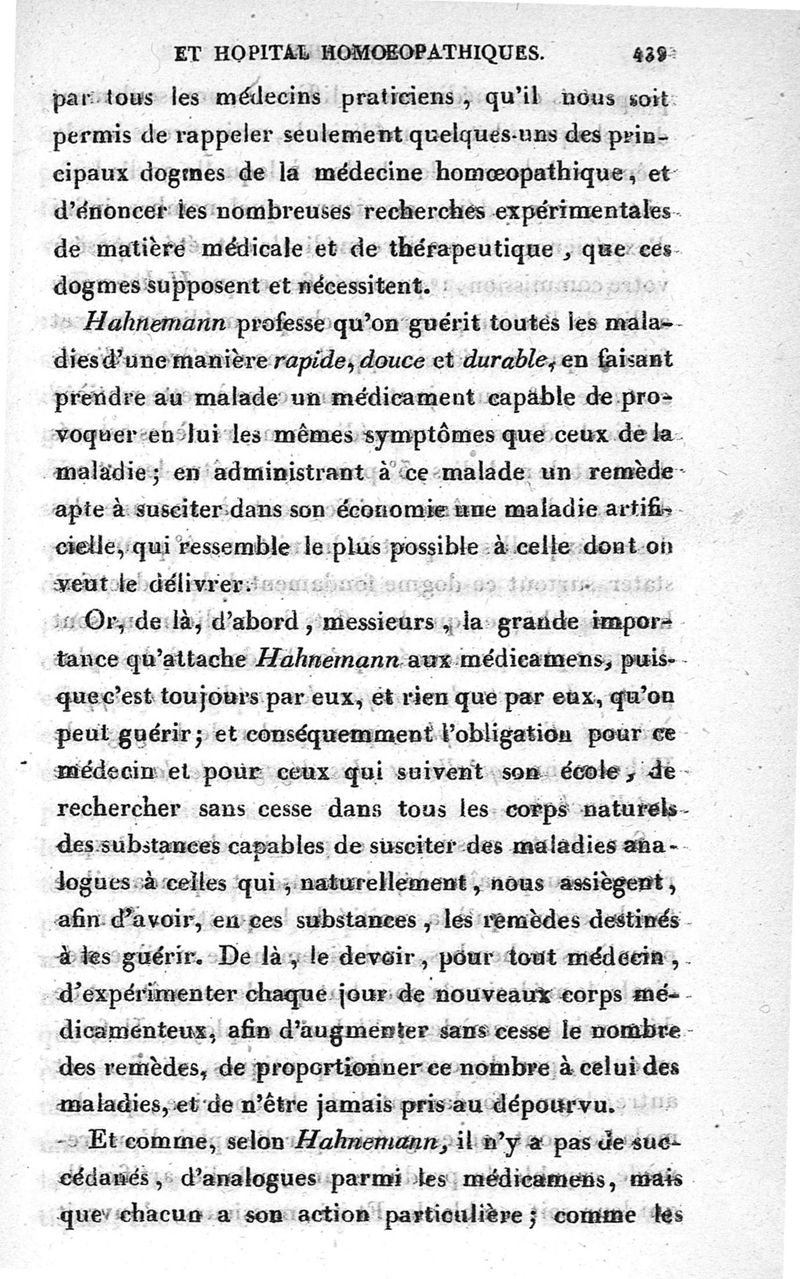 ET HOPITAL HOMOEOPATHIQUES. 439

par tous les médecins praticiens, qu'il nous soit permis de rappeler seulement quelques-uns des principaux dogmes de la médecine homœopathique, et d'énoncer les nombreuses recherches expérimentales de matière médicale et de thérapeutique, que ces dogmes supposent et nécessitent.

Hahnemann professe qu'on guérit toutes les maladies d'une manière rapide, douce et durable, en faisant prendre au malade un médicament capable de provoquer en lui les mêmes symptômes que ceux de la maladie; en administrant à ce malade un remède apte à susciter dans son économie une maladie artificielle, qui ressemble le plus possible à celle dont on veut le délivrer.

Or, de là, d'abord, messieurs, la grande importance qu'attache Hahnemann aux médicamens, puisque c'est toujours par eux, et rien que par eux, qu'on peut guérir; et conséquemment l'obligation pour ce médecin et pour ceux qui suivent son école, de rechercher sans cesse dans tous les corps naturels des substances capables de susciter des maladies analogues à celles qui, naturellement, nous assiègent, afin d'avoir, en ces substances, les remèdes destinés à les guérir. De là, le devoir, pour tout médecin, d'expérimenter chaque jour de nouveaux corps médicamenteux, afin d'augmenter sans cesse le nombre des remèdes, de proportionner ce nombre à celui des maladies, et de n'être jamais pris au dépourvu.

Et comme, selon Hahnemann, il n'y a pas de succédanés, d'analogues parmi les médicamens, mais que chacun a son action particulière; comme les